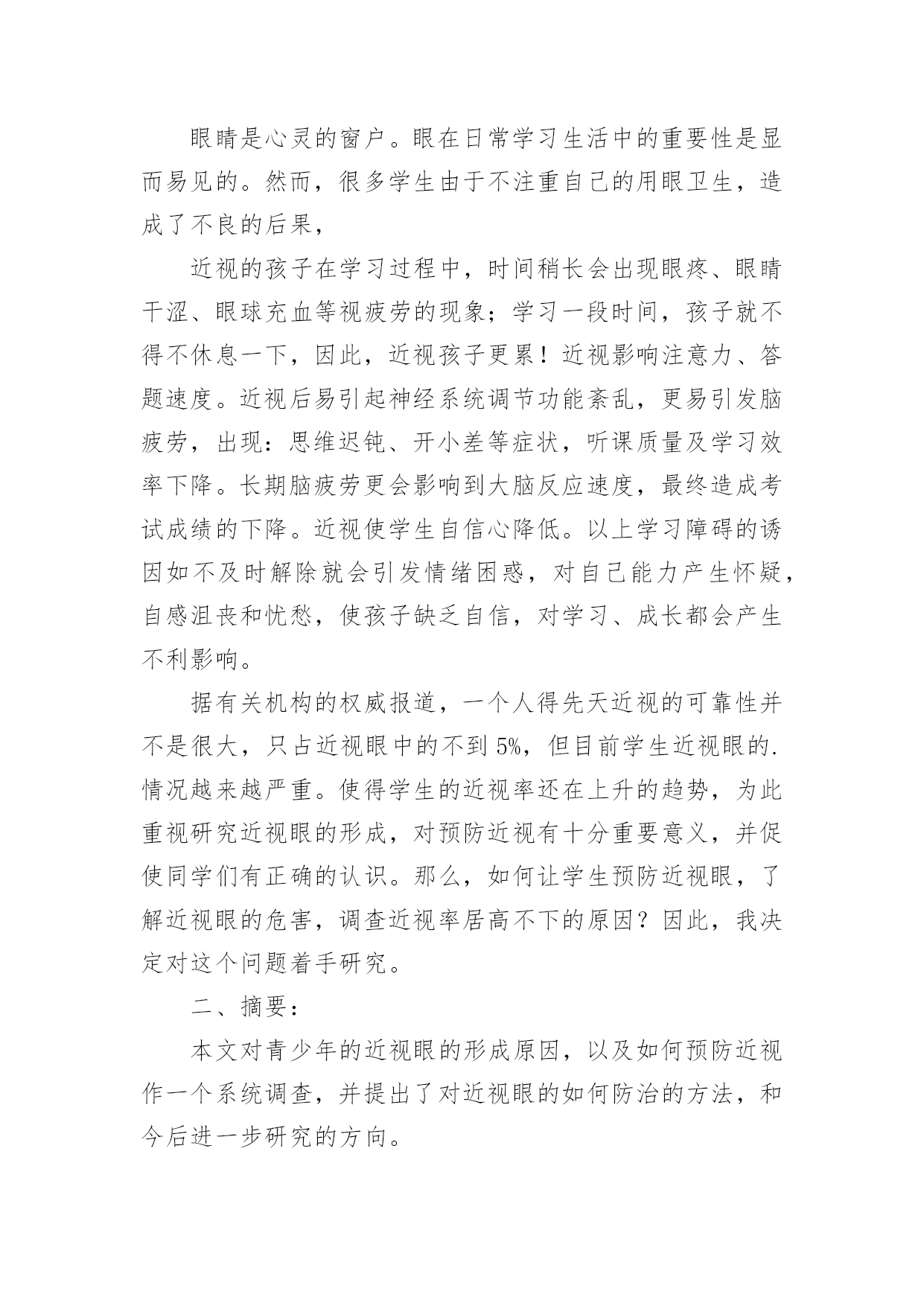 眼睛是心灵的窗户。眼在日常学习生活中的重要性是显而易见的。然而，很多学生由于不注重自己的用眼卫生，造成了不良的后果，

近视的孩子在学习过程中，时间稍长会出现眼疼、眼睛干涩、眼球充血等视疲劳的现象；学习一段时间，孩子就不得不休息一下，因此，近视孩子更累！近视影响注意力、答题速度。近视后易引起神经系统调节功能紊乱，更易引发脑疲劳，出现：思维迟钝、开小差等症状，听课质量及学习效率下降。长期脑疲劳更会影响到大脑反应速度，最终造成考试成绩的下降。近视使学生自信心降低。以上学习障碍的诱因如不及时解除就会引发情绪困惑，对自己能力产生怀疑，自感沮丧和忧愁，使孩子缺乏自信，对学习、成长都会产生不利影响。

据有关机构的权威报道，一个人得先天近视的可靠性并不是很大，只占近视眼中的不到 5%，但目前学生近视眼的.情况越来越严重。使得学生的近视率还在上升的趋势，为此重视研究近视眼的形成，对预防近视有十分重要意义，并促使同学们有正确的认识。那么，如何让学生预防近视眼，了解近视眼的危害，调查近视率居高不下的原因？因此，我决定对这个问题着手研究。

二、摘要：

本文对青少年的近视眼的形成原因，以及如何预防近视作一个系统调查，并提出了对近视眼的如何防治的方法，和今后进一步研究的方向。